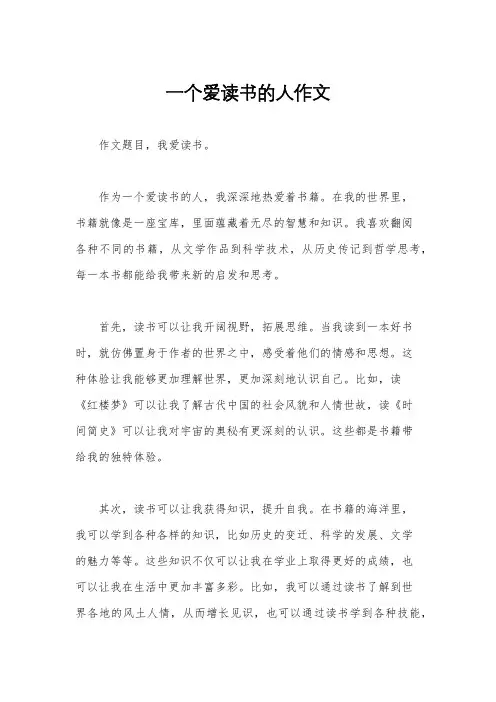 一个爱读书的人作文

作文题目，我爱读书。

作为一个爱读书的人，我深深地热爱着书籍。在我的世界里，书籍就像是一座宝库，里面蕴藏着无尽的智慧和知识。我喜欢翻阅各种不同的书籍，从文学作品到科学技术，从历史传记到哲学思考，每一本书都能给我带来新的启发和思考。

首先，读书可以让我开阔视野，拓展思维。当我读到一本好书时，就仿佛置身于作者的世界之中，感受着他们的情感和思想。这种体验让我能够更加理解世界，更加深刻地认识自己。比如，读《红楼梦》可以让我了解古代中国的社会风貌和人情世故，读《时间简史》可以让我对宇宙的奥秘有更深刻的认识。这些都是书籍带给我的独特体验。

其次，读书可以让我获得知识，提升自我。在书籍的海洋里，我可以学到各种各样的知识，比如历史的变迁、科学的发展、文学的魅力等等。这些知识不仅可以让我在学业上取得更好的成绩，也可以让我在生活中更加丰富多彩。比如，我可以通过读书了解到世界各地的风土人情，从而增长见识，也可以通过读书学到各种技能，